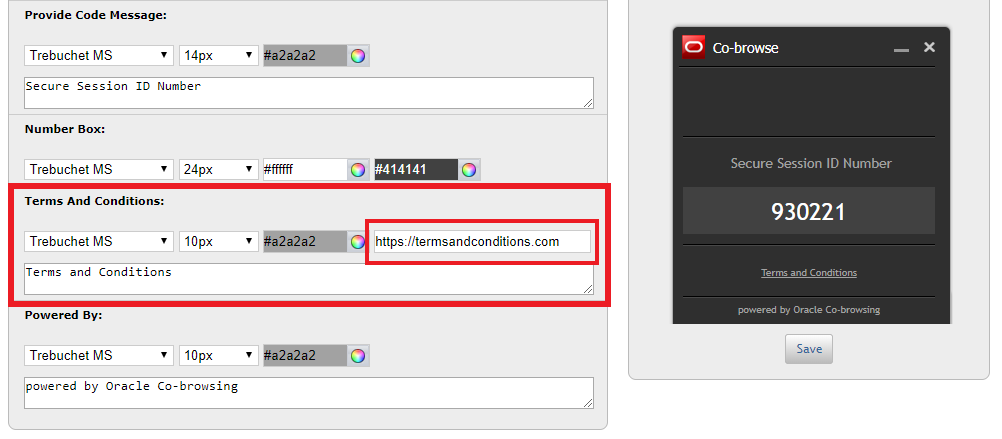 Provide Code Message:

Trebuchet MS 14px #a2a2a2

Secure Session ID Number

Number Box:

Trebuchet MS 24px #ffffff #414141

Terms And Conditions:

Trebuchet MS 10px #a2a2a2 https://termsandconditions.com

Terms and Conditions

Powered By:

Trebuchet MS 10px #a2a2a2

powered by Oracle Co-browsing

Co-browse

Secure Session ID Number

930221

Terms and Conditions

powered by Oracle Co-browsing

Save